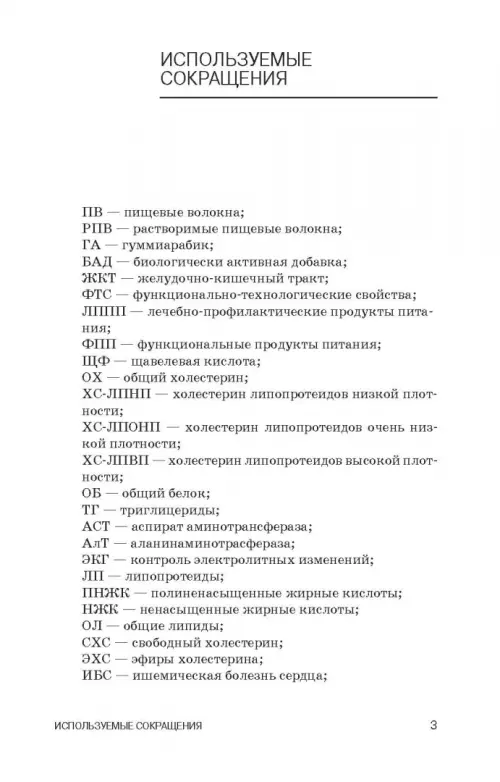 ИСПОЛЬЗУЕМЫЕ СОКРАЩЕНИЯ

ПВ — пищевые волокна;
РПВ — растворимые пищевые волокна;
ГА — гуммиарабик;
БАД — биологически активная добавка;
ЖКТ — желудочно-кишечный тракт;
ФТС — функционально-технологические свойства;
ЛППП — лечебно-профилактические продукты питания;
ФПП — функциональные продукты питания;
ЩФ — щавелевая кислота;
ОХ — общий холестерин;
ХС-ЛПНП — холестерин липопротеидов низкой плотности;
ХС-ЛПОНП — холестерин липопротеидов очень низкой плотности;
ХС-ЛПВП — холестерин липопротеидов высокой плотности;
ОБ — общий белок;
ТГ — триглицериды;
АСТ — аспират аминотрансфераза;
АлТ — аланинаминотрасфераза;
ЭКГ — контроль электролитных изменений;
ЛП — липопротеиды;
ПНЖК — полиненасыщенные жирные кислоты;
НЖК — ненасыщенные жирные кислоты;
ОЛ — общие липиды;
СХС — свободный холестерин;
ЭХС — эфиры холестерина;
ИБС — ишемическая болезнь сердца;

ИСПОЛЬЗУЕМЫЕ СОКРАЩЕНИЯ 3